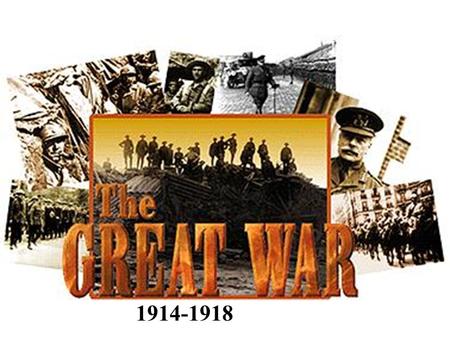 The
GREAT WAR
1914-1918